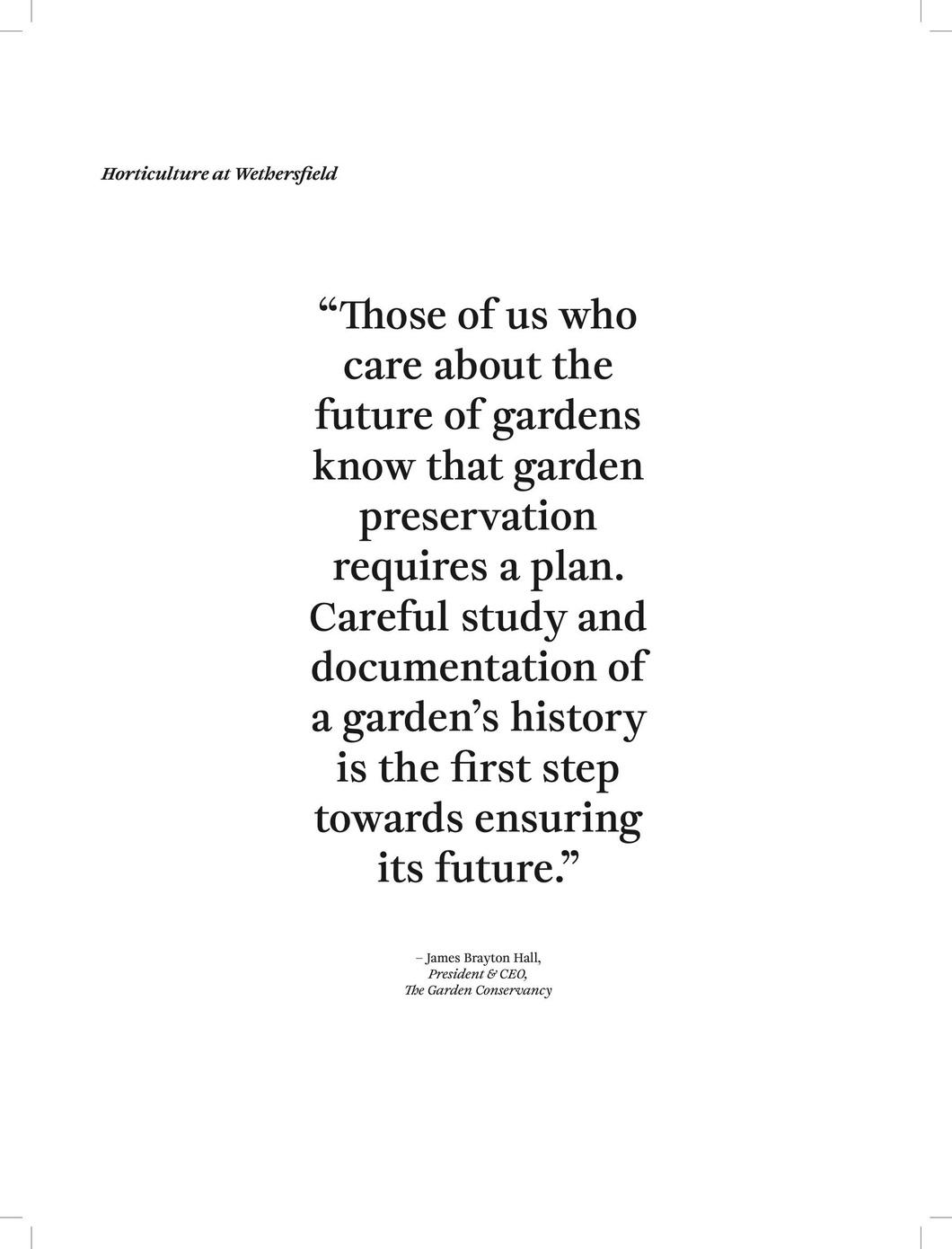 Horticulture at Wethersfield

"Those of us who care about the future of gardens know that garden preservation requires a plan. Careful study and documentation of a garden's history is the first step towards ensuring its future."

– James Brayton Hall,
President & CEO,
The Garden Conservancy